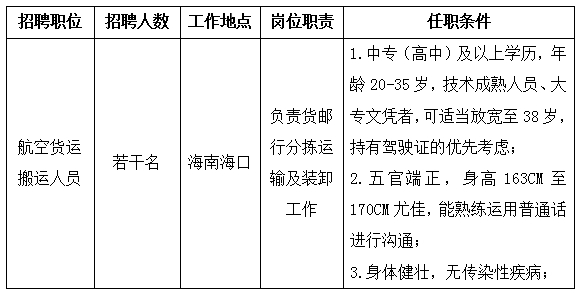 | 招聘职位 | 招聘人数 | 工作地点 | 岗位职责 | 任职条件 |
|---|---|---|---|---|
| 航空货运搬运人员 | 若干名 | 海南海口 | 负责货邮行分拣运输及装卸工作 | 1.中专（高中）及以上学历，年龄 20-35 岁，技术成熟人员、大专文凭者，可适当放宽至 38 岁，持有驾驶证的优先考虑；<br>2.五官端正，身高 163CM 至 170CM 尤佳，能熟练运用普通话进行沟通；<br>3.身体健壮，无传染性疾病； |